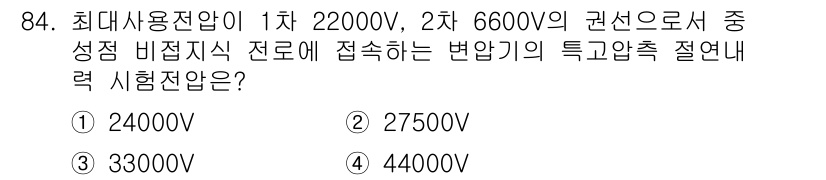 84. 최대사용전압이 1차 22000V, 2차 6600V의 권선으로서 중성점 비접지식 전로에 접속하는 변압기의 특고압측 절연내력 시험전압은?

① 24000V
② 27500V
③ 33000V
④ 44000V